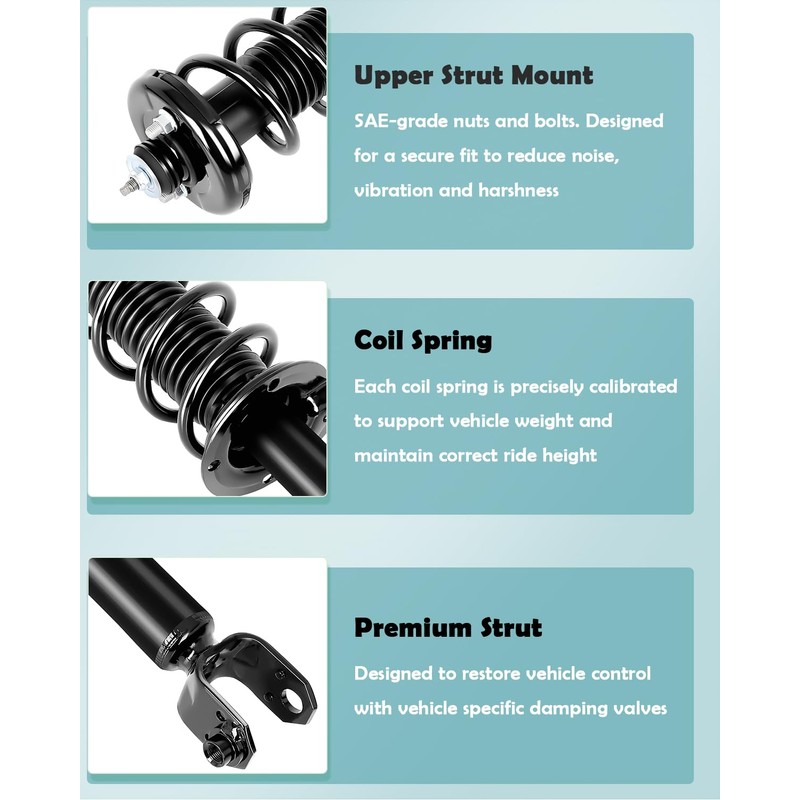 Upper Strut Mount

SAE-grade nuts and bolts. Designed for a secure fit to reduce noise, vibration and harshness

Coil Spring

Each coil spring is precisely calibrated to support vehicle weight and maintain correct ride height

Premium Strut

Designed to restore vehicle control with vehicle specific damping valves